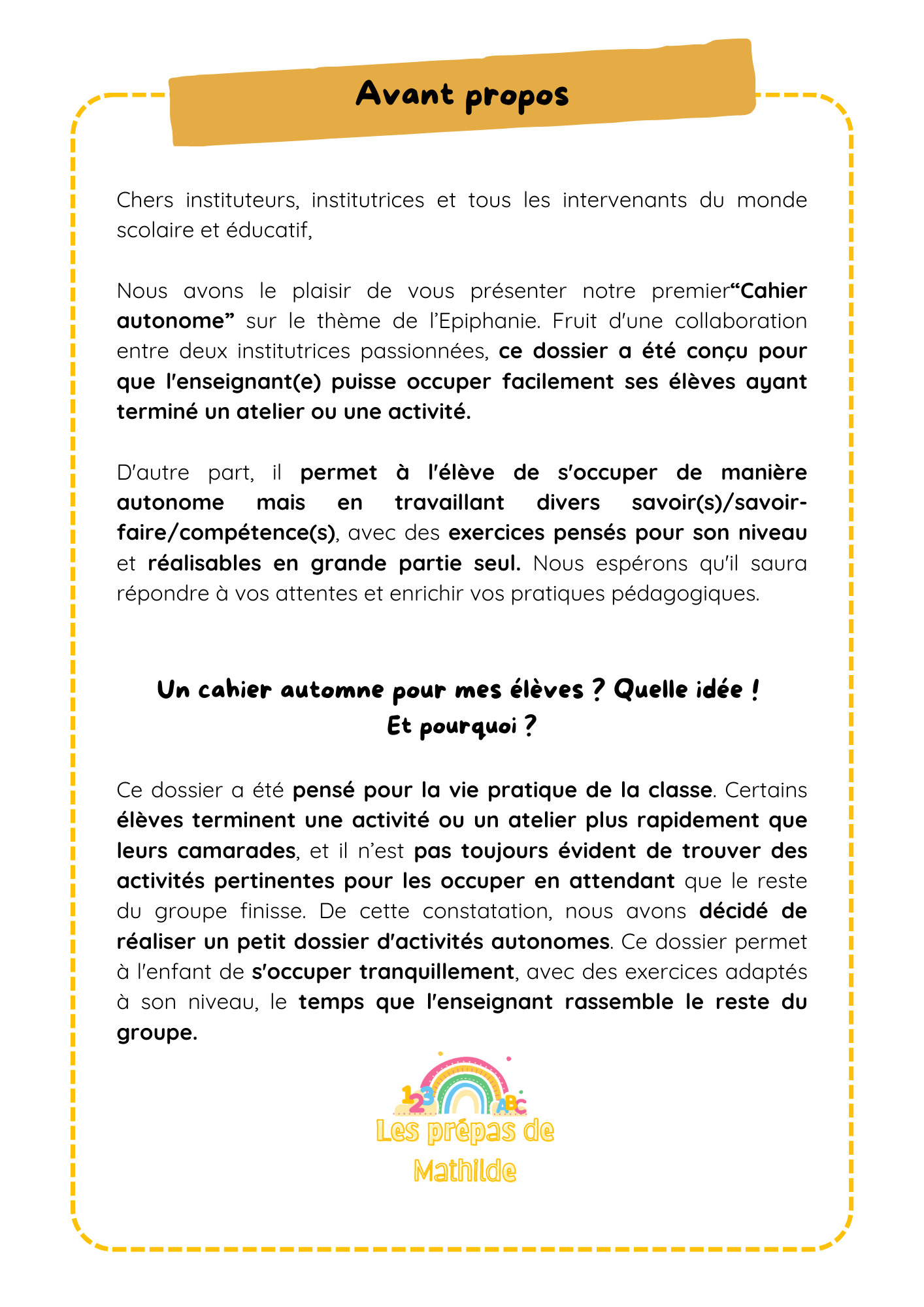 Avant propos

Chers instituteurs, institutrices et tous les intervenants du monde scolaire et éducatif,

Nous avons le plaisir de vous présenter notre premier“Cahier autonome” sur le thème de l'Epiphanie. Fruit d'une collaboration entre deux institutrices passionnées, ce dossier a été conçu pour que l'enseignant(e) puisse occuper facilement ses élèves ayant terminé un atelier ou une activité.

D'autre part, il permet à l'élève de s'occuper de manière autonome mais en travaillant divers savoir(s)/savoir-faire/compétence(s), avec des exercices pensés pour son niveau et réalisables en grande partie seul. Nous espérons qu'il saura répondre à vos attentes et enrichir vos pratiques pédagogiques.

Un cahier automne pour mes élèves ? Quelle idée !
Et pourquoi ?

Ce dossier a été pensé pour la vie pratique de la classe. Certains élèves terminent une activité ou un atelier plus rapidement que leurs camarades, et il n'est pas toujours évident de trouver des activités pertinentes pour les occuper en attendant que le reste du groupe finisse. De cette constatation, nous avons décidé de réaliser un petit dossier d'activités autonomes. Ce dossier permet à l'enfant de s'occuper tranquillement, avec des exercices adaptés à son niveau, le temps que l'enseignant rassemble le reste du groupe.

123 ABC
Les prépas de Mathilde